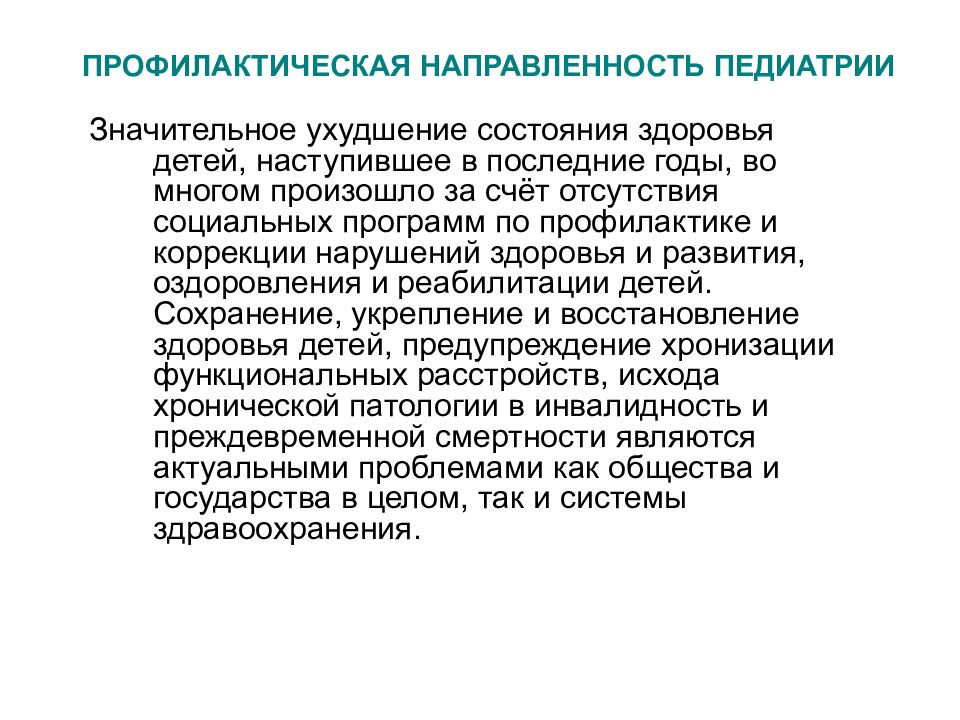 ПРОФИЛАКТИЧЕСКАЯ НАПРАВЛЕННОСТЬ ПЕДИАТРИИ

Значительное ухудшение состояния здоровья детей, наступившее в последние годы, во многом произошло за счёт отсутствия социальных программ по профилактике и коррекции нарушений здоровья и развития, оздоровления и реабилитации детей. Сохранение, укрепление и восстановление здоровья детей, предупреждение хронизации функциональных расстройств, исхода хронической патологии в инвалидность и преждевременной смертности являются актуальными проблемами как общества и государства в целом, так и системы здравоохранения.